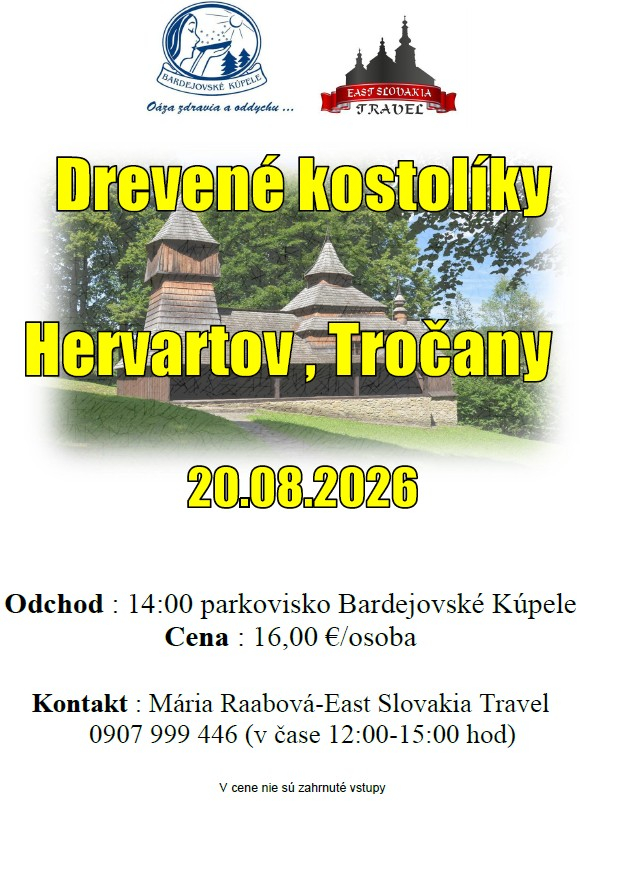 BARDEJOVSKÉ KÚPELE

Oáza zdravia a oddychu ...

EAST SLOVAKIA TRAVEL

Drevené kostolíky

Hervartov , Tročany

20.08.2026

Odchod : 14:00 parkovisko Bardejovské Kúpele
Cena : 16,00 €/osoba

Kontakt : Mária Raabová-East Slovakia Travel
0907 999 446 (v čase 12:00-15:00 hod)

V cene nie sú zahrnuté vstupy